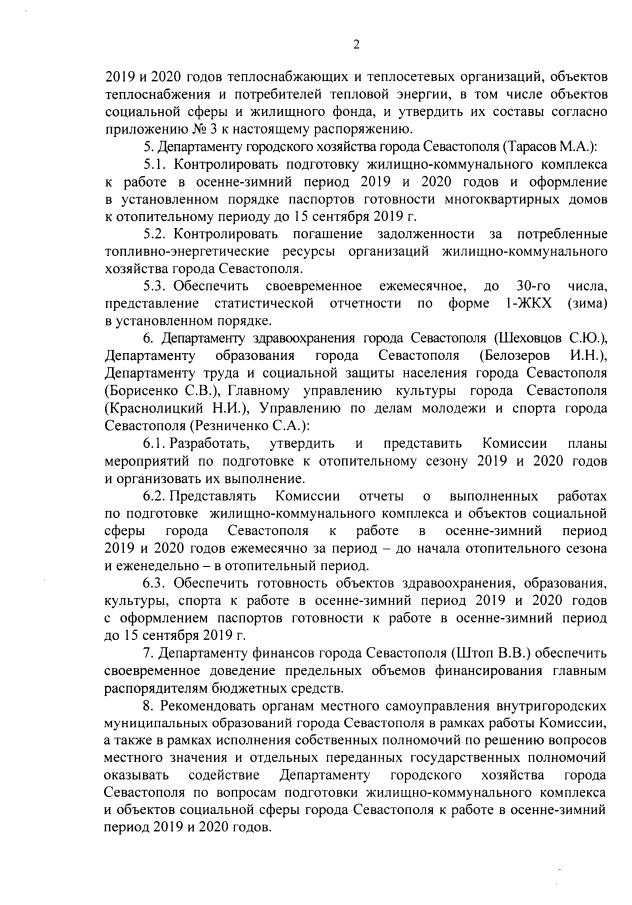 2

2019 и 2020 годов теплоснабжающих и теплосетевых организаций, объектов теплоснабжения и потребителей тепловой энергии, в том числе объектов социальной сферы и жилищного фонда, и утвердить их составы согласно приложению № 3 к настоящему распоряжению.

5. Департаменту городского хозяйства города Севастополя (Тарасов М.А.):

5.1. Контролировать подготовку жилищно-коммунального комплекса к работе в осенне-зимний период 2019 и 2020 годов и оформление в установленном порядке паспортов готовности многоквартирных домов к отопительному периоду до 15 сентября 2019 г.

5.2. Контролировать погашение задолженности за потребленные топливно-энергетические ресурсы организаций жилищно-коммунального хозяйства города Севастополя.

5.3. Обеспечить своевременное ежемесячное, до 30-го числа, представление статистической отчетности по форме 1-ЖКХ (зима) в установленном порядке.

6. Департаменту здравоохранения города Севастополя (Шеховцов С.Ю.), Департаменту образования города Севастополя (Белозеров И.Н.), Департаменту труда и социальной защиты населения города Севастополя (Борисенко С.В.), Главному управлению культуры города Севастополя (Краснолицкий Н.И.), Управлению по делам молодежи и спорта города Севастополя (Резниченко С.А.):

6.1. Разработать, утвердить и представить Комиссии планы мероприятий по подготовке к отопительному сезону 2019 и 2020 годов и организовать их выполнение.

6.2. Представлять Комиссии отчеты о выполненных работах по подготовке жилищно-коммунального комплекса и объектов социальной сферы города Севастополя к работе в осенне-зимний период 2019 и 2020 годов ежемесячно за период – до начала отопительного сезона и еженедельно – в отопительный период.

6.3. Обеспечить готовность объектов здравоохранения, образования, культуры, спорта к работе в осенне-зимний период 2019 и 2020 годов с оформлением паспортов готовности к работе в осенне-зимний период до 15 сентября 2019 г.

7. Департаменту финансов города Севастополя (Штоп В.В.) обеспечить своевременное доведение предельных объемов финансирования главным распорядителям бюджетных средств.

8. Рекомендовать органам местного самоуправления внутригородских муниципальных образований города Севастополя в рамках работы Комиссии, а также в рамках исполнения собственных полномочий по решению вопросов местного значения и отдельных переданных государственных полномочий оказывать содействие Департаменту городского хозяйства города Севастополя по вопросам подготовки жилищно-коммунального комплекса и объектов социальной сферы города Севастополя к работе в осенне-зимний период 2019 и 2020 годов.